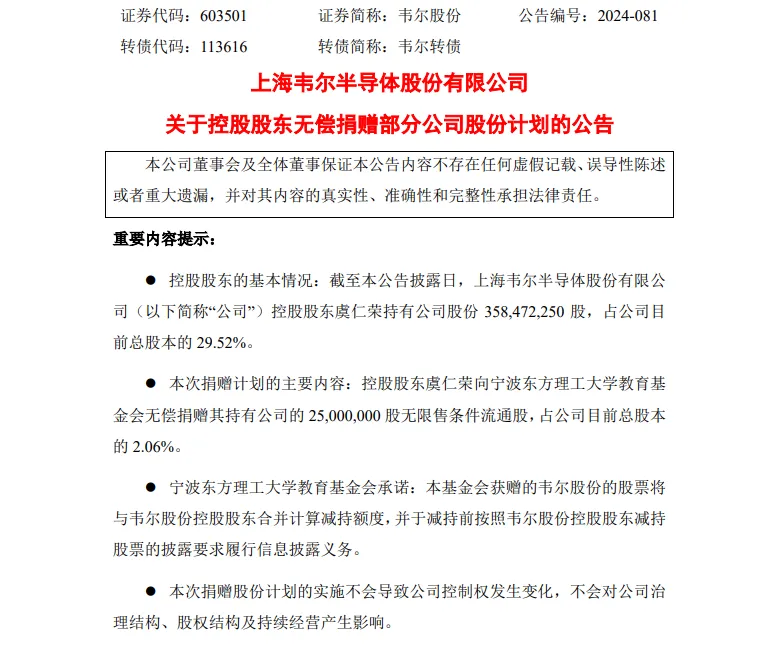 证券代码：603501　　证券简称：韦尔股份　　公告编号：2024-081
转债代码：113616　　转债简称：韦尔转债

上海韦尔半导体股份有限公司
关于控股股东无偿捐赠部分公司股份计划的公告

本公司董事会及全体董事保证本公告内容不存在任何虚假记载、误导性陈述或者重大遗漏，并对其内容的真实性、准确性和完整性承担法律责任。

重要内容提示：

● 控股股东的基本情况：截至本公告披露日，上海韦尔半导体股份有限公司（以下简称“公司”）控股股东虞仁荣持有公司股份 358,472,250 股，占公司目前总股本的 29.52%。

● 本次捐赠计划的主要内容：控股股东虞仁荣向宁波东方理工大学教育基金会无偿捐赠其持有公司的 25,000,000 股无限售条件流通股，占公司目前总股本的 2.06%。

● 宁波东方理工大学教育基金会承诺：本基金会获赠的韦尔股份的股票将与韦尔股份控股股东合并计算减持额度，并于减持前按照韦尔股份控股股东减持股票的披露要求履行信息披露义务。

● 本次捐赠股份计划的实施不会导致公司控制权发生变化，不会对公司治理结构、股权结构及持续经营产生影响。